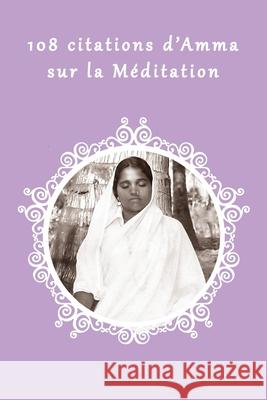 108 citations d'Amma sur la Méditation

Kraina Książek